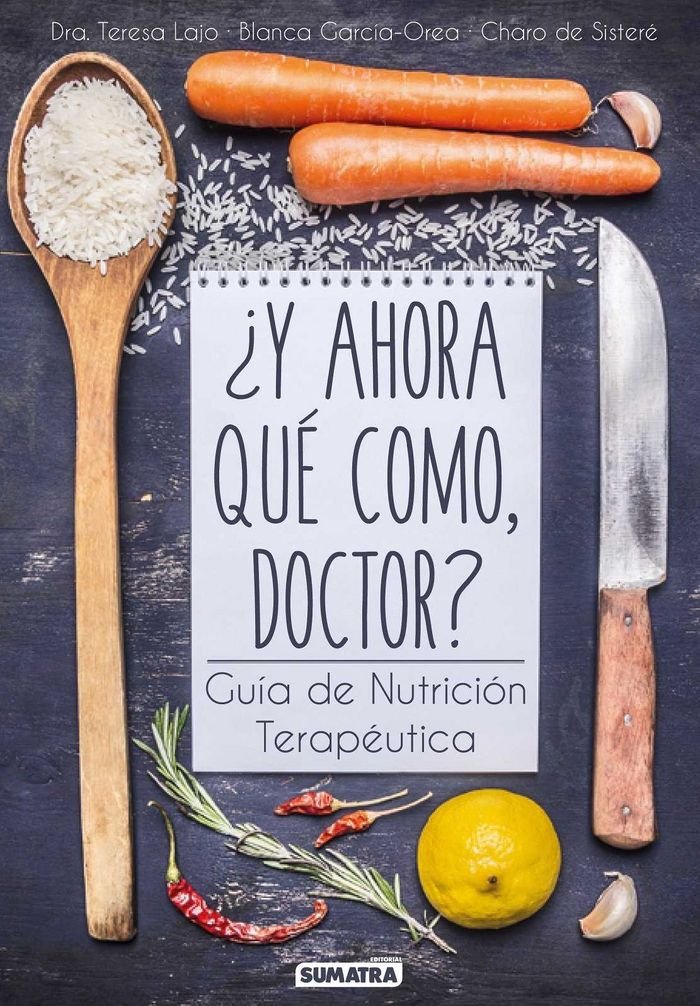 Dra. Teresa Lajo · Blanca García-Orea · Charo de Sisteré

¿Y AHORA QUÉ COMO, DOCTOR?

Guía de Nutrición Terapéutica

EDITORIAL
SUMATRA